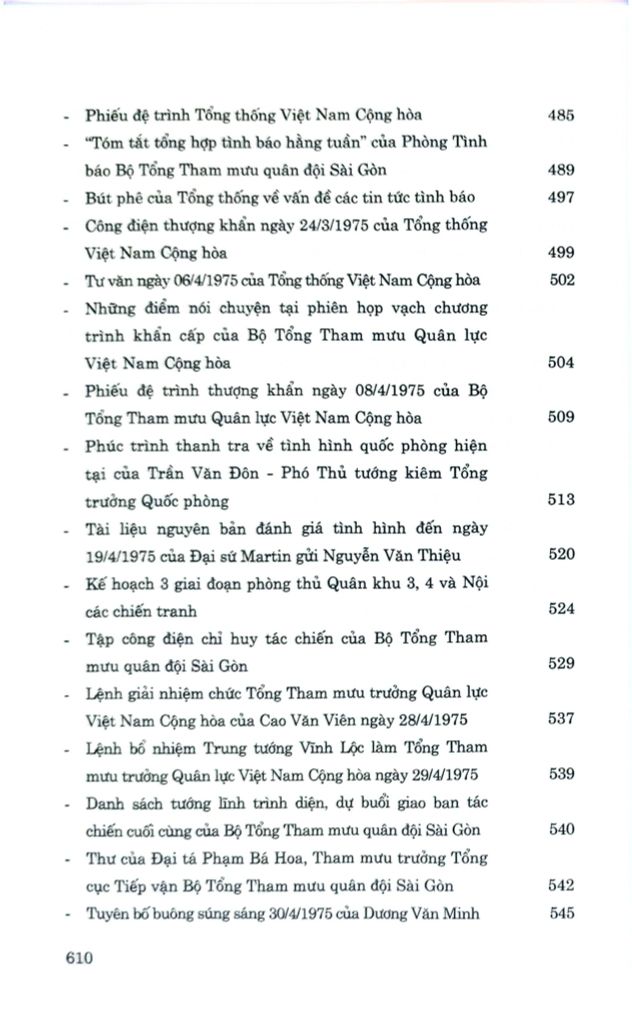 - Phiếu đệ trình Tổng thống Việt Nam Cộng hòa 485
- "Tóm tắt tổng hợp tình báo hằng tuần" của Phòng Tình báo Bộ Tổng Tham mưu quân đội Sài Gòn 489
- Bút phê của Tổng thống về vấn đề các tin tức tình báo 497
- Công điện thượng khẩn ngày 24/3/1975 của Tổng thống Việt Nam Cộng hòa 499
- Tư văn ngày 06/4/1975 của Tổng thống Việt Nam Cộng hòa 502
- Những điểm nói chuyện tại phiên họp vạch chương trình khẩn cấp của Bộ Tổng Tham mưu Quân lực Việt Nam Cộng hòa 504
- Phiếu đệ trình thượng khẩn ngày 08/4/1975 của Bộ Tổng Tham mưu Quân lực Việt Nam Cộng hòa 509
- Phúc trình thanh tra về tình hình quốc phòng hiện tại của Trần Văn Đôn - Phó Thủ tướng kiêm Tổng trưởng Quốc phòng 513
- Tài liệu nguyên bản đánh giá tình hình đến ngày 19/4/1975 của Đại sứ Martin gửi Nguyễn Văn Thiệu 520
- Kế hoạch 3 giai đoạn phòng thủ Quân khu 3, 4 và Nội các chiến tranh 524
- Tập công điện chỉ huy tác chiến của Bộ Tổng Tham mưu quân đội Sài Gòn 529
- Lệnh giải nhiệm chức Tổng Tham mưu trưởng Quân lực Việt Nam Cộng hòa của Cao Văn Viên ngày 28/4/1975 537
- Lệnh bổ nhiệm Trung tướng Vĩnh Lộc làm Tổng Tham mưu trưởng Quân lực Việt Nam Cộng hòa ngày 29/4/1975 539
- Danh sách tướng lĩnh trình diện, dự buổi giao ban tác chiến cuối cùng của Bộ Tổng Tham mưu quân đội Sài Gòn 540
- Thư của Đại tá Phạm Bá Hoa, Tham mưu trưởng Tổng cục Tiếp vận Bộ Tổng Tham mưu quân đội Sài Gòn 542
- Tuyên bố buông súng sáng 30/4/1975 của Dương Văn Minh 545

610